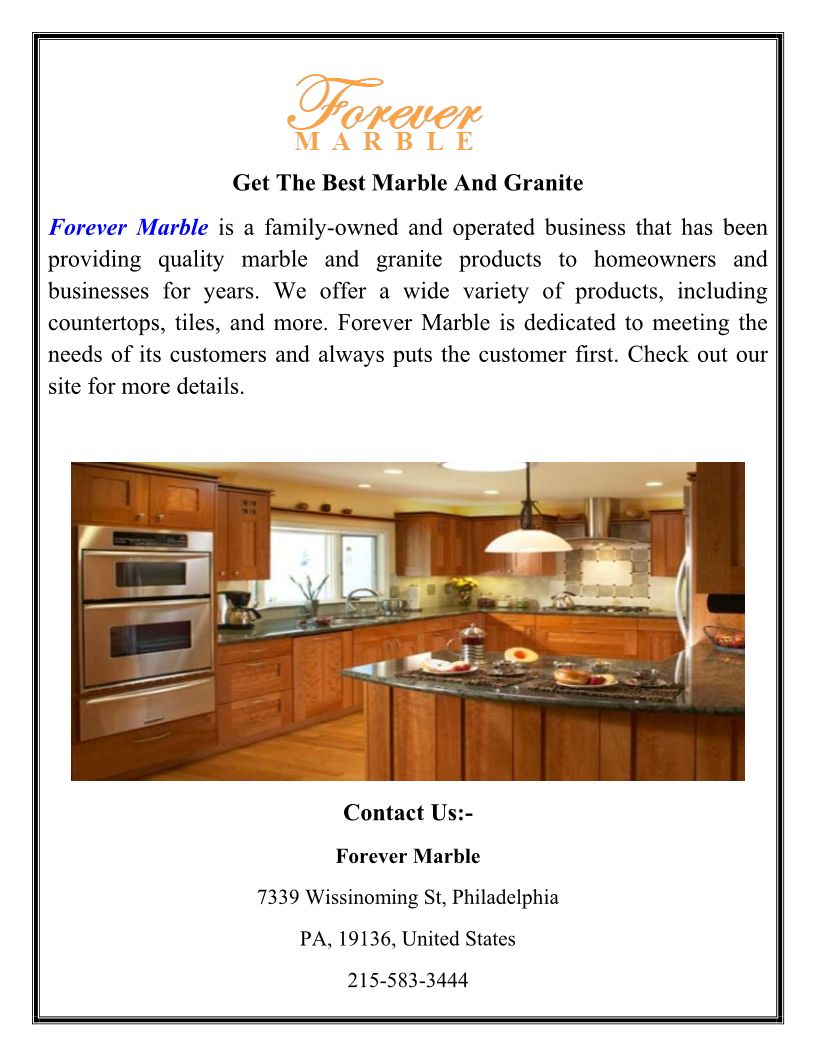 Forever
MARBLE

Get The Best Marble And Granite

Forever Marble is a family-owned and operated business that has been providing quality marble and granite products to homeowners and businesses for years. We offer a wide variety of products, including countertops, tiles, and more. Forever Marble is dedicated to meeting the needs of its customers and always puts the customer first. Check out our site for more details.

Contact Us:-

Forever Marble

7339 Wissinoming St, Philadelphia

PA, 19136, United States

215-583-3444